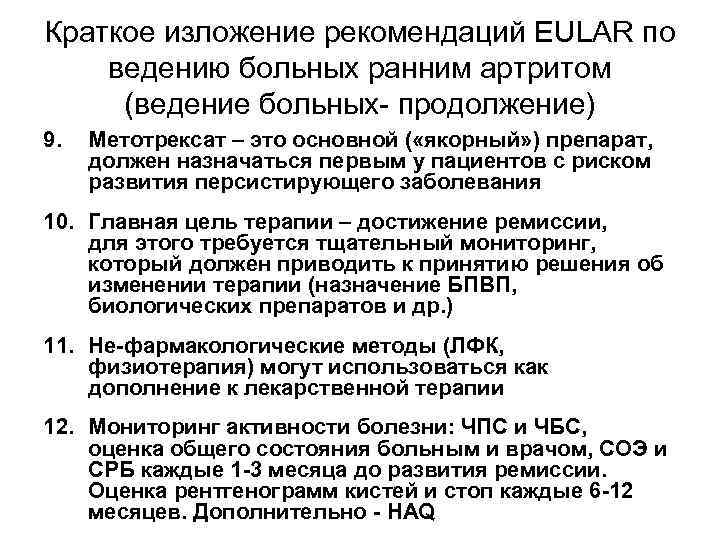 Краткое изложение рекомендаций EULAR по ведению больных ранним артритом (ведение больных- продолжение)

9. Метотрексат – это основной («якорный») препарат, должен назначаться первым у пациентов с риском развития персистирующего заболевания

10. Главная цель терапии – достижение ремиссии, для этого требуется тщательный мониторинг, который должен приводить к принятию решения об изменении терапии (назначение БПВП, биологических препаратов и др.)

11. Не-фармакологические методы (ЛФК, физиотерапия) могут использоваться как дополнение к лекарственной терапии

12. Мониторинг активности болезни: ЧПС и ЧБС, оценка общего состояния больным и врачом, СОЭ и СРБ каждые 1-3 месяца до развития ремиссии. Оценка рентгенограмм кистей и стоп каждые 6-12 месяцев. Дополнительно - HAQ